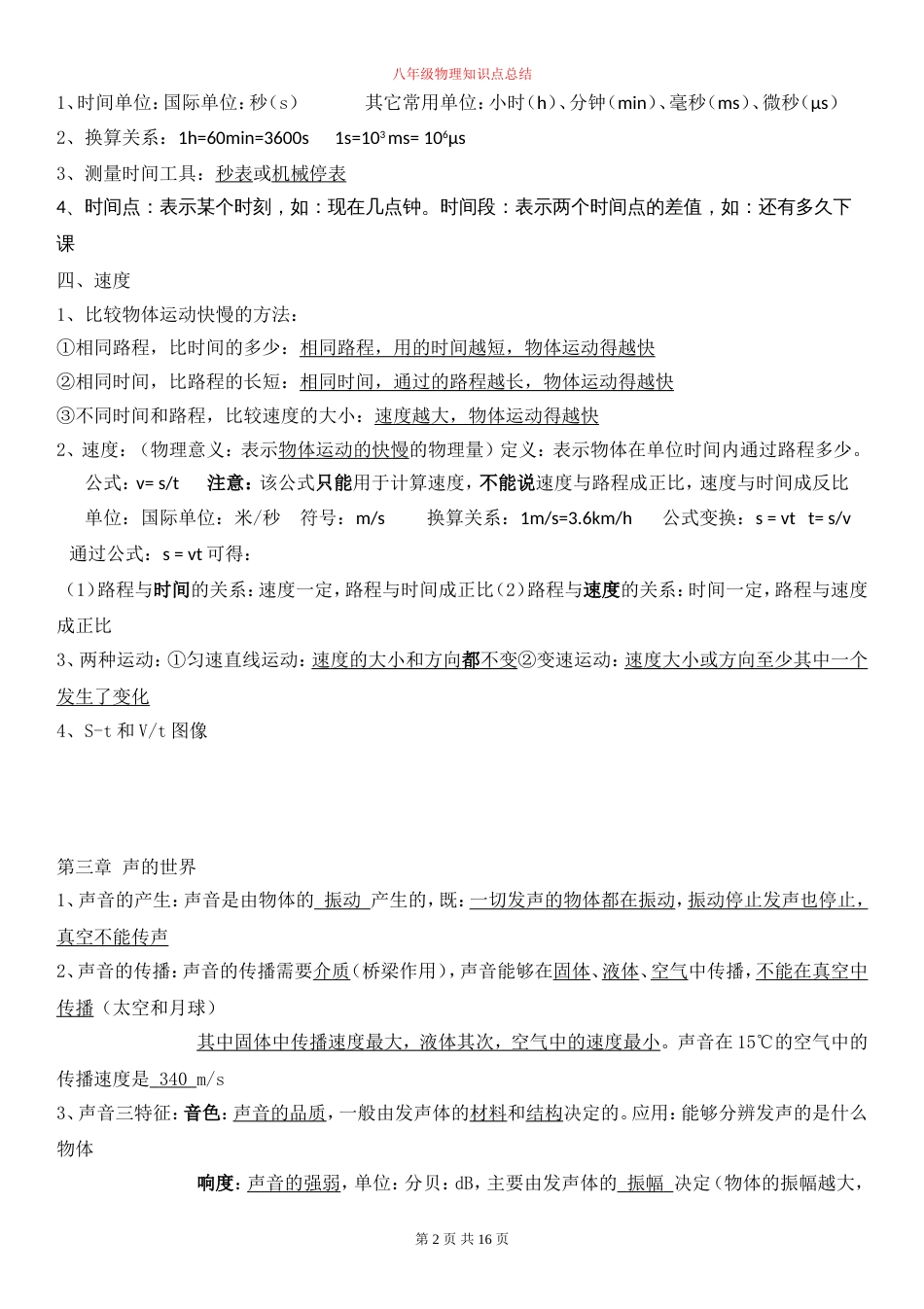 八年级物理知识点总结

1、时间单位：国际单位：秒（s）　　其它常用单位：小时（h）、分钟（min）、毫秒（ms）、微秒（μs）

2、换算关系：1h=60min=3600s　　1s=$10^3$ ms= $10^6$μs

3、测量时间工具：秒表或机械停表

4、时间点：表示某个时刻，如：现在几点钟。时间段：表示两个时间点的差值，如：还有多久下课

四、速度

1、比较物体运动快慢的方法：

①相同路程，比时间的多少：相同路程，用的时间越短，物体运动得越快

②相同时间，比路程的长短：相同时间，通过的路程越长，物体运动得越快

③不同时间和路程，比较速度的大小：速度越大，物体运动得越快

2、速度：（物理意义：表示物体运动的快慢的物理量）定义：表示物体在单位时间内通过路程多少。

公式：v= s/t　　注意：该公式只能用于计算速度，不能说速度与路程成正比，速度与时间成反比

单位：国际单位：米/秒　符号：m/s　　换算关系：1m/s=3.6km/h　　公式变换：s = vt　t= s/v

通过公式：s = vt 可得：

（1）路程与时间的关系：速度一定，路程与时间成正比（2）路程与速度的关系：时间一定，路程与速度成正比

3、两种运动：①匀速直线运动：速度的大小和方向都不变②变速运动：速度大小或方向至少其中一个发生了变化

4、S-t 和 V/t 图像

第三章 声的世界

1、声音的产生：声音是由物体的 振动 产生的，既：一切发声的物体都在振动，振动停止发声也停止，真空不能传声

2、声音的传播：声音的传播需要介质（桥梁作用），声音能够在固体、液体、空气中传播，不能在真空中传播（太空和月球）

其中固体中传播速度最大，液体其次，空气中的速度最小。声音在 15℃的空气中的传播速度是 340 m/s

3、声音三特征：音色：声音的品质，一般由发声体的材料和结构决定的。应用：能够分辨发声的是什么物体

响度：声音的强弱，单位：分贝：dB，主要由发声体的 振幅 决定（物体的振幅越大，

第 2 页 共 16 页